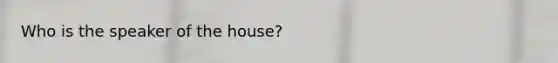 Who is the speaker of the house?